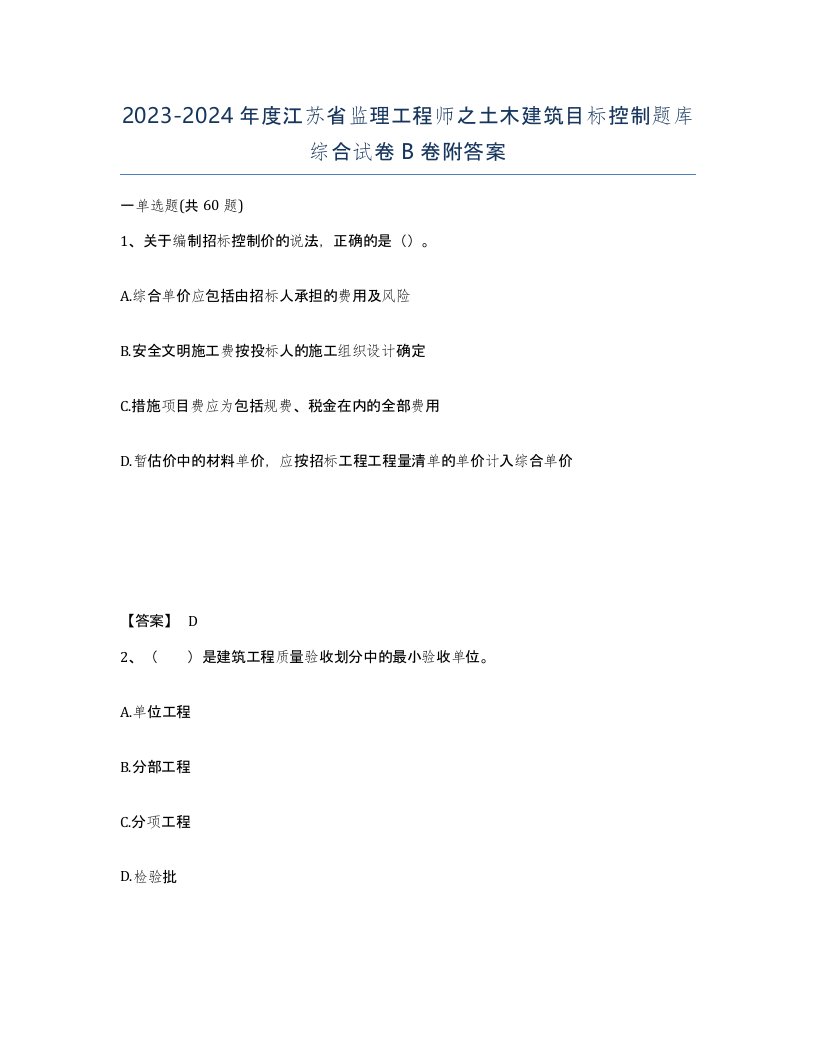 2023-2024年度江苏省监理工程师之土木建筑目标控制题库综合试卷B卷附答案

一单选题(共60题)

1、关于编制招标控制价的说法，正确的是（）。

A.综合单价应包括由招标人承担的费用及风险

B.安全文明施工费按投标人的施工组织设计确定

C.措施项目费应为包括规费、税金在内的全部费用

D.暂估价中的材料单价，应按招标工程工程量清单的单价计入综合单价

【答案】 D

2、（　　）是建筑工程质量验收划分中的最小验收单位。

A.单位工程

B.分部工程

C.分项工程

D.检验批